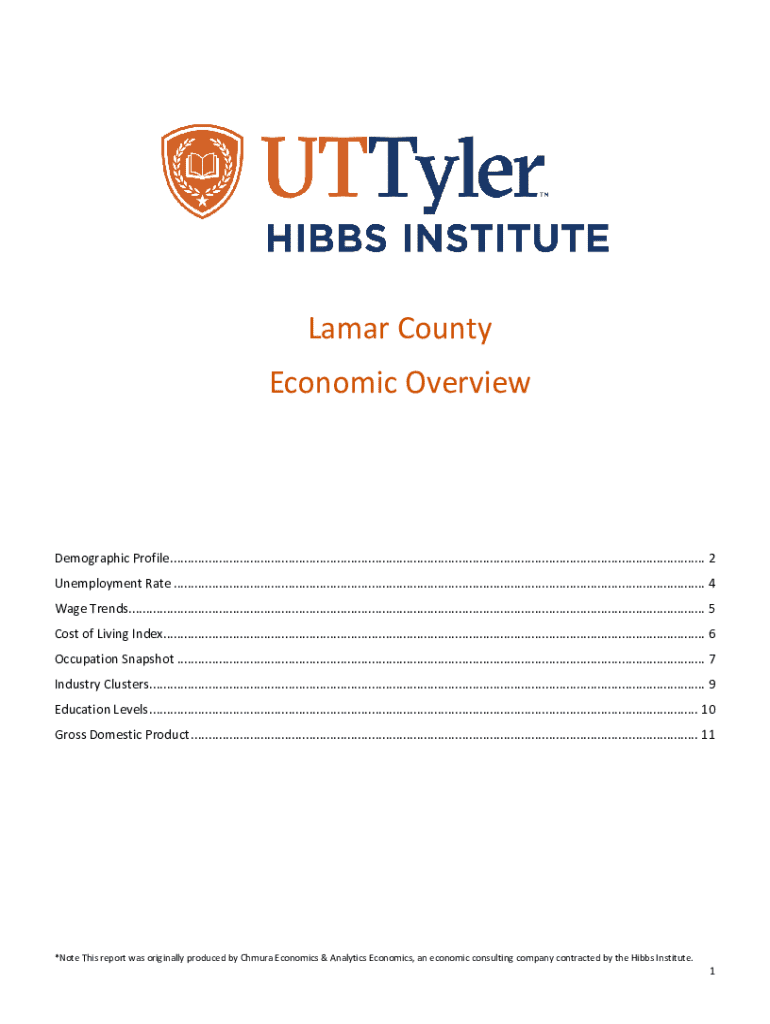 UTTyler™
HIBBS INSTITUTE

Lamar County
Economic Overview

Demographic Profile 2
Unemployment Rate 4
Wage Trends 5
Cost of Living Index 6
Occupation Snapshot 7
Industry Clusters 9
Education Levels 10
Gross Domestic Product 11

*Note This report was originally produced by Chmura Economics & Analytics Economics, an economic consulting company contracted by the Hibbs Institute.

1